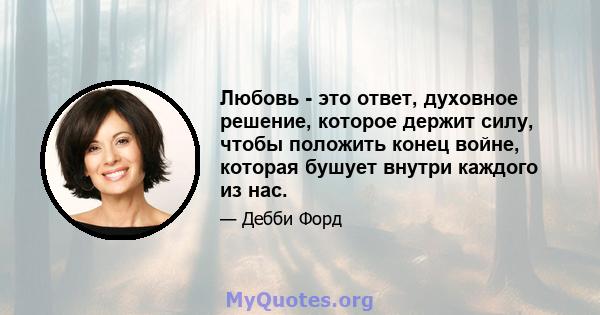 Любовь - это ответ, духовное решение, которое держит силу, чтобы положить конец войне, которая бушует внутри каждого из нас.

— Дебби Форд

MyQuotes.org